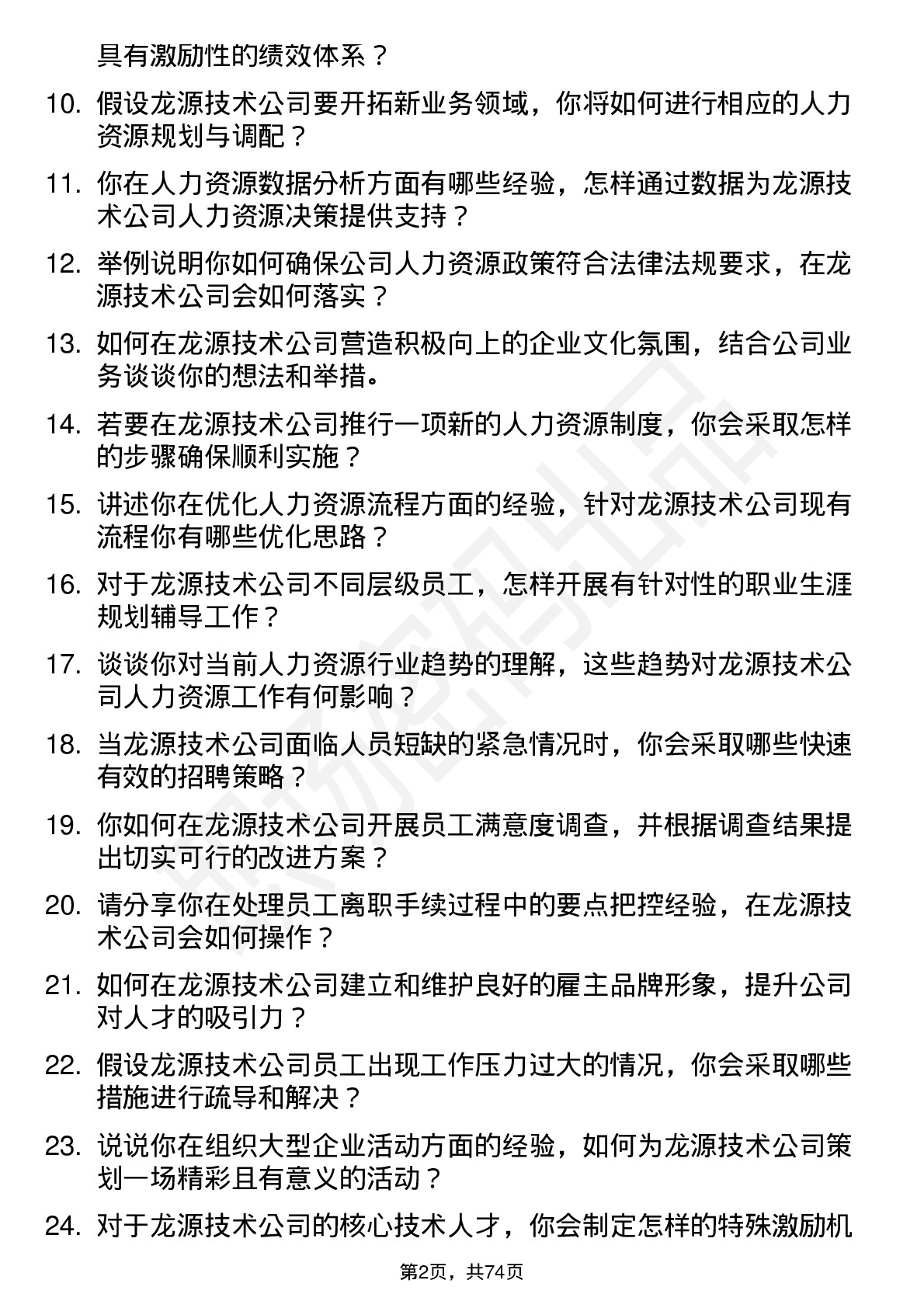 具有激励性的绩效体系？

10. 假设龙源技术公司要开拓新业务领域，你将如何进行相应的人力资源规划与调配？

11. 你在人力资源数据分析方面有哪些经验，怎样通过数据为龙源技术公司人力资源决策提供支持？

12. 举例说明你如何确保公司人力资源政策符合法律法规要求，在龙源技术公司会如何落实？

13. 如何在龙源技术公司营造积极向上的企业文化氛围，结合公司业务谈谈你的想法和举措。

14. 若要在龙源技术公司推行一项新的人力资源制度，你会采取怎样的步骤确保顺利实施？

15. 讲述你在优化人力资源流程方面的经验，针对龙源技术公司现有流程你有哪些优化思路？

16. 对于龙源技术公司不同层级员工，怎样开展有针对性的职业生涯规划辅导工作？

17. 谈谈你对当前人力资源行业趋势的理解，这些趋势对龙源技术公司人力资源工作有何影响？

18. 当龙源技术公司面临人员短缺的紧急情况时，你会采取哪些快速有效的招聘策略？

19. 你如何在龙源技术公司开展员工满意度调查，并根据调查结果提出切实可行的改进方案？

20. 请分享你在处理员工离职手续过程中的要点把控经验，在龙源技术公司会如何操作？

21. 如何在龙源技术公司建立和维护良好的雇主品牌形象，提升公司对人才的吸引力？

22. 假设龙源技术公司员工出现工作压力过大的情况，你会采取哪些措施进行疏导和解决？

23. 说说你在组织大型企业活动方面的经验，如何为龙源技术公司策划一场精彩且有意义的活动？

24. 对于龙源技术公司的核心技术人才，你会制定怎样的特殊激励机

第2页，共74页